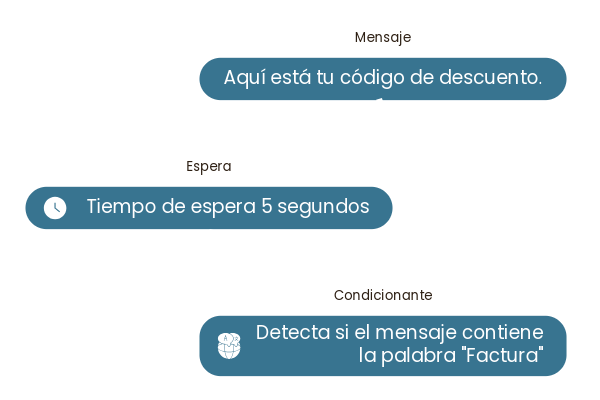 Mensaje

Aquí está tu código de descuento.

Espera

Tiempo de espera 5 segundos

Condicionante

Detecta si el mensaje contiene la palabra "Factura"